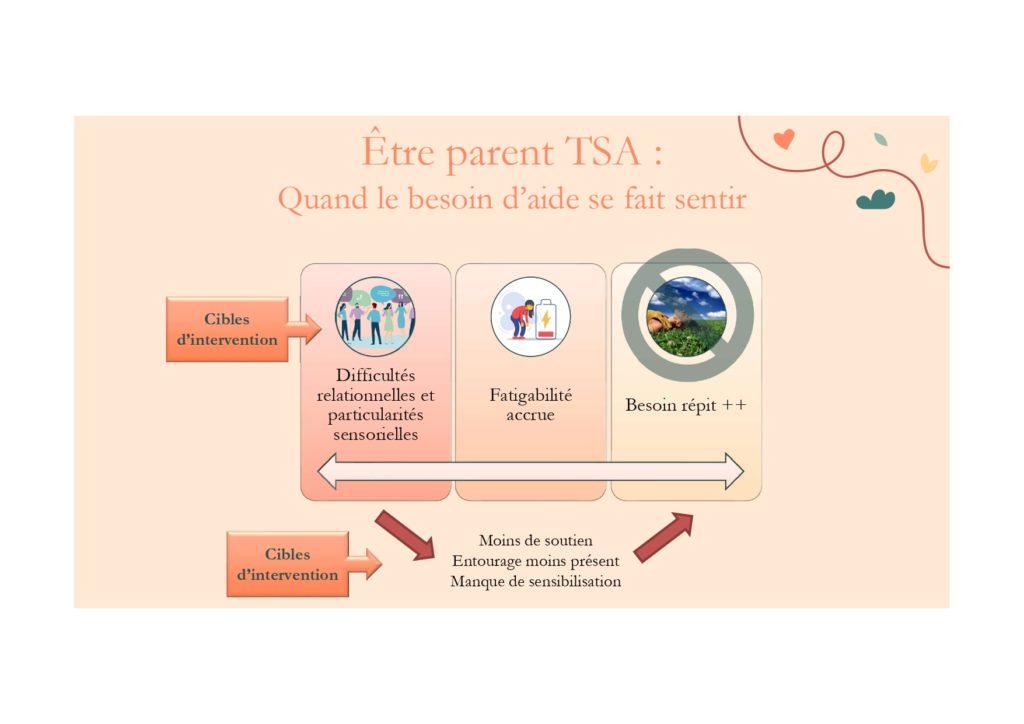 Être parent TSA :
Quand le besoin d'aide se fait sentir

Cibles d'intervention

Difficultés relationnelles et particularités sensorielles

Fatigabilité accrue

Besoin répit ++

Cibles d'intervention

Moins de soutien
Entourage moins présent
Manque de sensibilisation